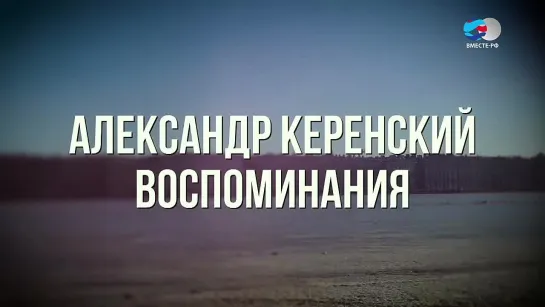 ВМЕСТЕ-РФ

АЛЕКСАНДР КЕРЕНСКИЙ
ВОСПОМИНАНИЯ